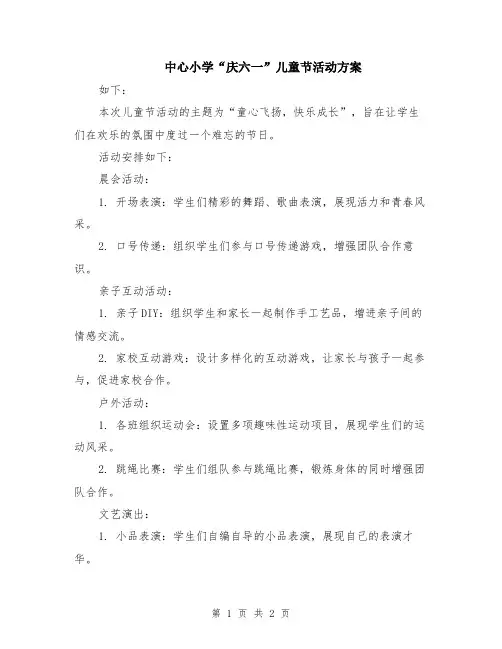 中心小学“庆六一”儿童节活动方案

如下：

本次儿童节活动的主题为“童心飞扬，快乐成长”，旨在让学生们在欢乐的氛围中度过一个难忘的节日。

活动安排如下：

晨会活动：

1. 开场表演：学生们精彩的舞蹈、歌曲表演，展现活力和青春风采。

2. 口号传递：组织学生们参与口号传递游戏，增强团队合作意识。

亲子互动活动：

1. 亲子DIY：组织学生和家长一起制作手工艺品，增进亲子间的情感交流。

2. 家校互动游戏：设计多样化的互动游戏，让家长与孩子一起参与，促进家校合作。

户外活动：

1. 各班组织运动会：设置多项趣味性运动项目，展现学生们的运动风采。

2. 跳绳比赛：学生们组队参与跳绳比赛，锻炼身体的同时增强团队合作。

文艺演出：

1. 小品表演：学生们自编自导的小品表演，展现自己的表演才华。

第 1 页 共 2 页